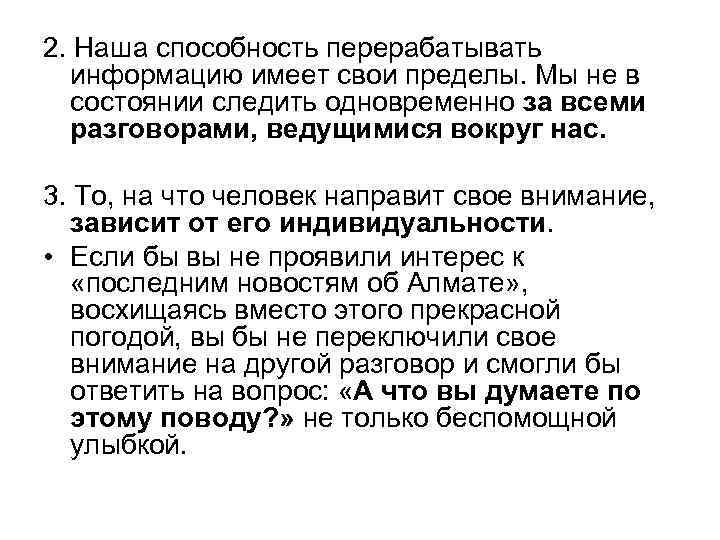 2. Наша способность перерабатывать информацию имеет свои пределы. Мы не в состоянии следить одновременно за всеми разговорами, ведущимися вокруг нас.

3. То, на что человек направит свое внимание, зависит от его индивидуальности.

• Если бы вы не проявили интерес к «последним новостям об Алмате», восхищаясь вместо этого прекрасной погодой, вы бы не переключили свое внимание на другой разговор и смогли бы ответить на вопрос: «А что вы думаете по этому поводу?» не только беспомощной улыбкой.